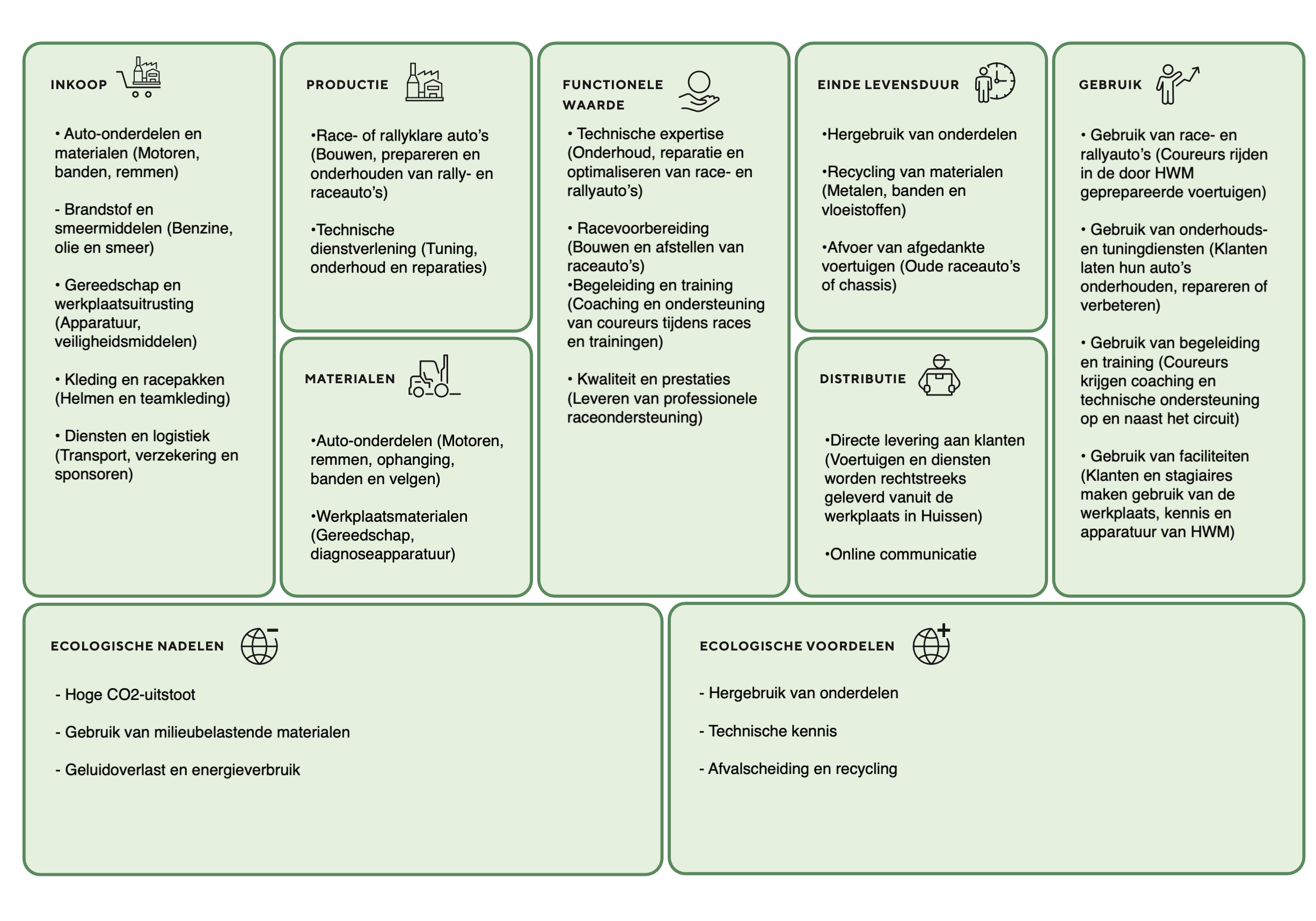 INKOOP

• Auto-onderdelen en materialen (Motoren, banden, remmen)

- Brandstof en smeermiddelen (Benzine, olie en smeer)

• Gereedschap en werkplaatsuitrusting (Apparatuur, veiligheidsmiddelen)

• Kleding en racepakken (Helmen en teamkleding)

• Diensten en logistiek (Transport, verzekering en sponsoren)

PRODUCTIE

•Race- of rallyklare auto's (Bouwen, prepareren en onderhouden van rally- en raceauto's)

•Technische dienstverlening (Tuning, onderhoud en reparaties)

MATERIALEN

•Auto-onderdelen (Motoren, remmen, ophanging, banden en velgen)

•Werkplaatsmaterialen (Gereedschap, diagnoseapparatuur)

FUNCTIONELE WAARDE

• Technische expertise (Onderhoud, reparatie en optimaliseren van race- en rallyauto's)

• Racevoorbereiding (Bouwen en afstellen van raceauto's)
•Begeleiding en training (Coaching en ondersteuning van coureurs tijdens races en trainingen)

• Kwaliteit en prestaties (Leveren van professionele raceondersteuning)

EINDE LEVENSDUUR

•Hergebruik van onderdelen

•Recycling van materialen (Metalen, banden en vloeistoffen)

•Afvoer van afgedankte voertuigen (Oude raceauto's of chassis)

DISTRIBUTIE

•Directe levering aan klanten (Voertuigen en diensten worden rechtstreeks geleverd vanuit de werkplaats in Huissen)

•Online communicatie

GEBRUIK

• Gebruik van race- en rallyauto's (Coureurs rijden in de door HWM geprepareerde voertuigen)

• Gebruik van onderhouds- en tuningdiensten (Klanten laten hun auto's onderhouden, repareren of verbeteren)

• Gebruik van begeleiding en training (Coureurs krijgen coaching en technische ondersteuning op en naast het circuit)

• Gebruik van faciliteiten (Klanten en stagiaires maken gebruik van de werkplaats, kennis en apparatuur van HWM)

ECOLOGISCHE NADELEN

- Hoge CO2-uitstoot

- Gebruik van milieubelastende materialen

- Geluidoverlast en energieverbruik

ECOLOGISCHE VOORDELEN

- Hergebruik van onderdelen

- Technische kennis

- Afvalscheiding en recycling